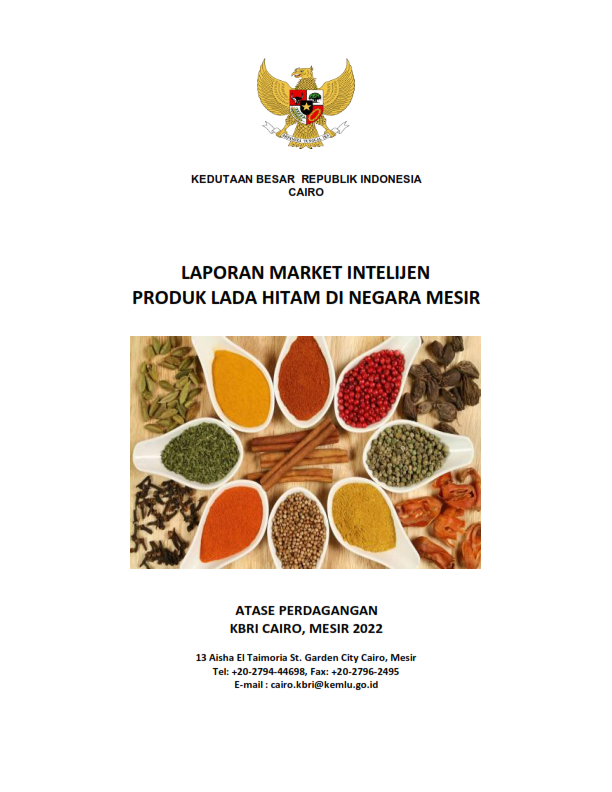 BHINNEKA TUNGGAL IKA

KEDUTAAN BESAR REPUBLIK INDONESIA
CAIRO

LAPORAN MARKET INTELIJEN
PRODUK LADA HITAM DI NEGARA MESIR

ATASE PERDAGANGAN
KBRI CAIRO, MESIR 2022

13 Aisha El Taimoria St. Garden City Cairo, Mesir
Tel: +20-2794-44698, Fax: +20-2796-2495
E-mail : cairo.kbri@kemlu.go.id